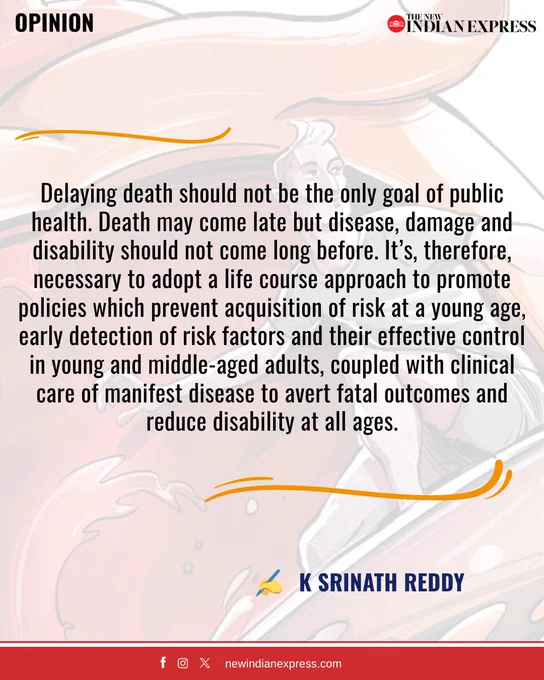 OPINION

THE NEW INDIAN EXPRESS

Delaying death should not be the only goal of public health. Death may come late but disease, damage and disability should not come long before. It's, therefore, necessary to adopt a life course approach to promote policies which prevent acquisition of risk at a young age, early detection of risk factors and their effective control in young and middle-aged adults, coupled with clinical care of manifest disease to avert fatal outcomes and reduce disability at all ages.

K SRINATH REDDY

newindianexpress.com